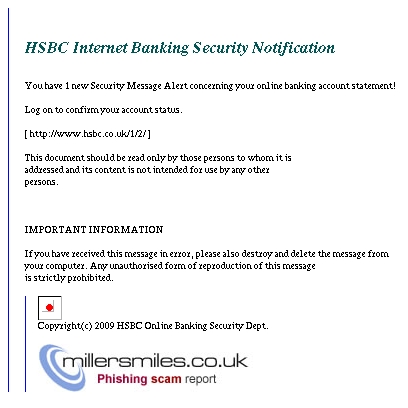 HSBC Internet Banking Security Notification

You have 1 new Security Message Alert concerning your online banking account statement!

Log on to confirm your account status.

[ http://www.hsbc.co.uk/1/2/ ]

This document should be read only by those persons to whom it is addressed and its content is not intended for use by any other persons.

IMPORTANT INFORMATION

If you have received this message in error, please also destroy and delete the message from your computer. Any unauthorised form of reproduction of this message is strictly prohibited.

Copyright(c) 2009 HSBC Online Banking Security Dept.

millersmiles.co.uk
Phishing scam report